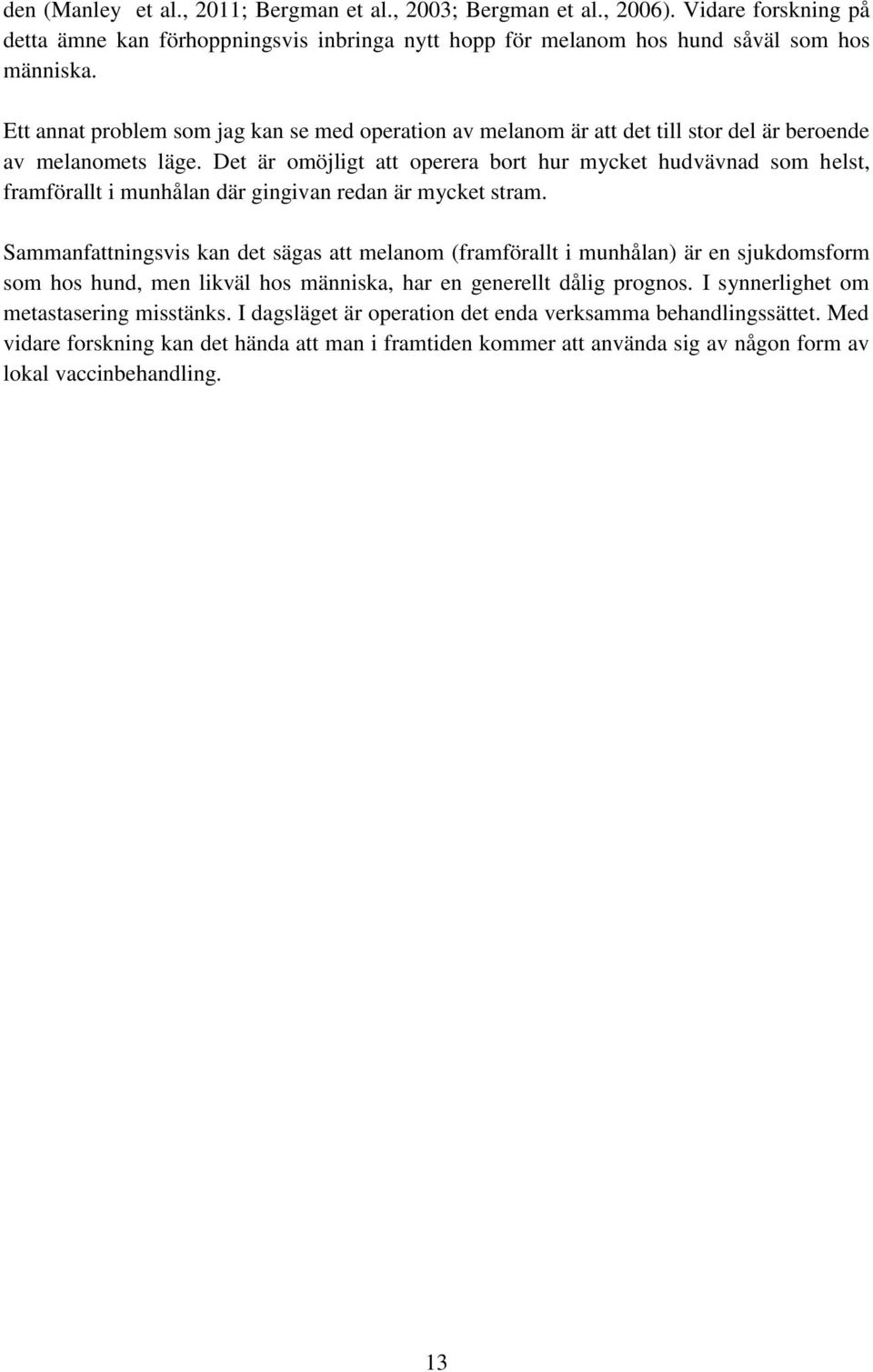 den (Manley et al., 2011; Bergman et al., 2003; Bergman et al., 2006). Vidare forskning på detta ämne kan förhoppningsvis inbringa nytt hopp för melanom hos hund såväl som hos människa.

Ett annat problem som jag kan se med operation av melanom är att det till stor del är beroende av melanomets läge. Det är omöjligt att operera bort hur mycket hudvävnad som helst, framförallt i munhålan där gingivan redan är mycket stram.

Sammanfattningsvis kan det sägas att melanom (framförallt i munhålan) är en sjukdomsform som hos hund, men likväl hos människa, har en generellt dålig prognos. I synnerlighet om metastasering misstänks. I dagsläget är operation det enda verksamma behandlingssättet. Med vidare forskning kan det hända att man i framtiden kommer att använda sig av någon form av lokal vaccinbehandling.

13